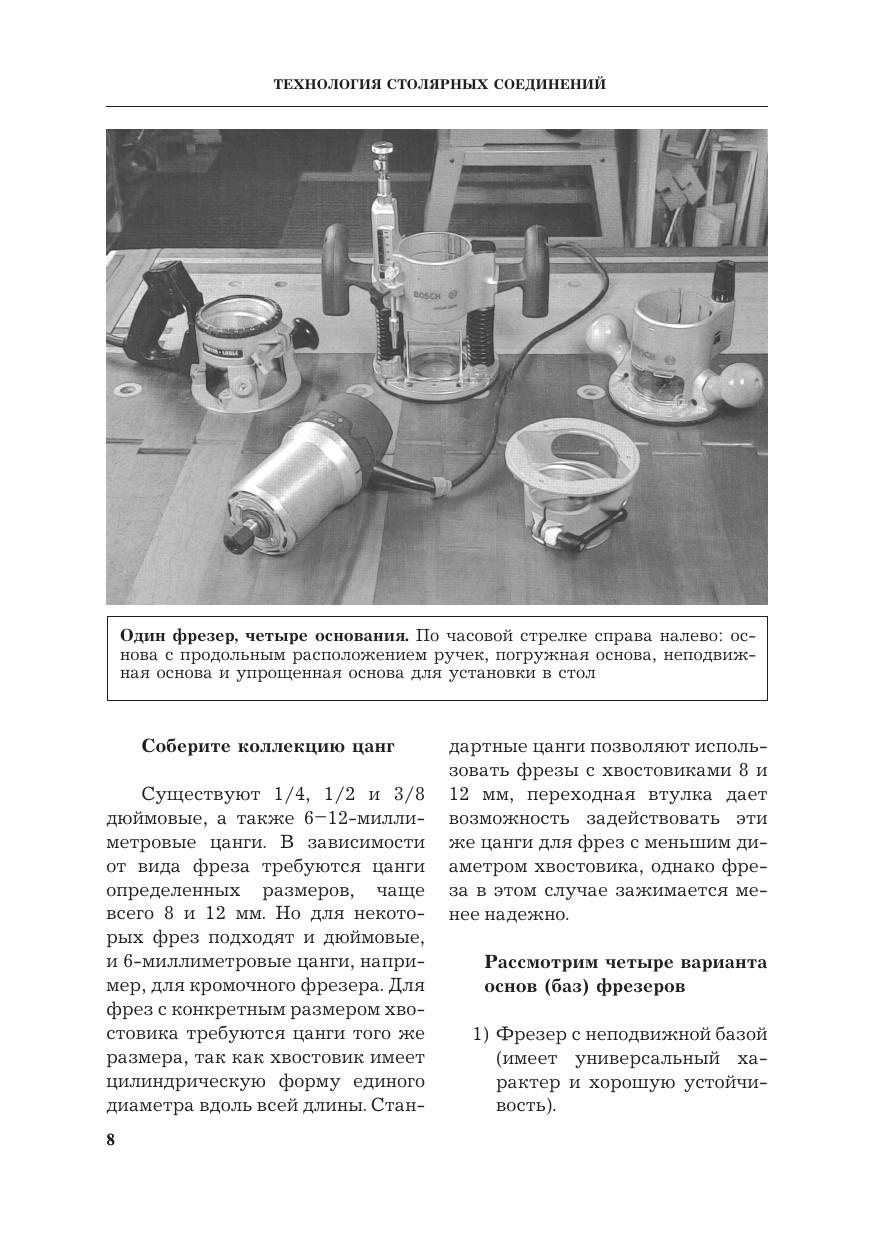 ТЕХНОЛОГИЯ СТОЛЯРНЫХ СОЕДИНЕНИЙ

BOSCH

**Один фрезер, четыре основания.** По часовой стрелке справа налево: основа с продольным расположением ручек, погружная основа, неподвижная основа и упрощенная основа для установки в стол

**Соберите коллекцию цанг**

Существуют 1/4, 1/2 и 3/8 дюймовые, а также 6–12-миллиметровые цанги. В зависимости от вида фреза требуются цанги определенных размеров, чаще всего 8 и 12 мм. Но для некоторых фрез подходят и дюймовые, и 6-миллиметровые цанги, например, для кромочного фрезера. Для фрез с конкретным размером хвостовика требуются цанги того же размера, так как хвостовик имеет цилиндрическую форму единого диаметра вдоль всей длины. Стандартные цанги позволяют использовать фрезы с хвостовиками 8 и 12 мм, переходная втулка дает возможность задействовать эти же цанги для фрез с меньшим диаметром хвостовика, однако фреза в этом случае зажимается менее надежно.

**Рассмотрим четыре варианта основ (баз) фрезеров**

1) Фрезер с неподвижной базой (имеет универсальный характер и хорошую устойчивость).

8